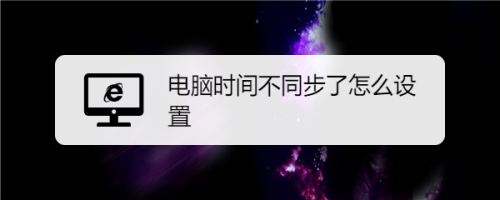 电脑时间不同步了怎么设置